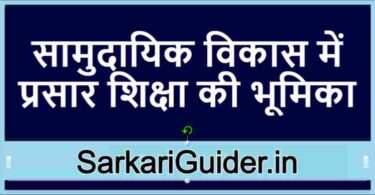 सामुदायिक विकास में प्रसार शिक्षा की भूमिका

SarkariGuider.in